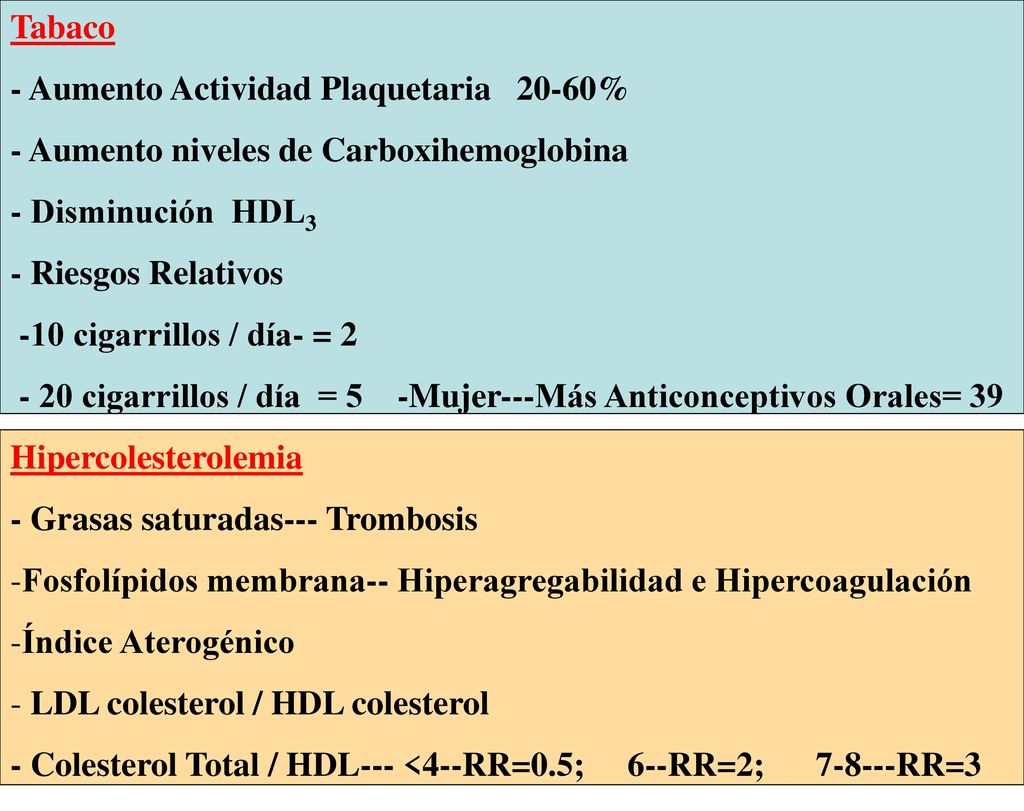 Tabaco

- Aumento Actividad Plaquetaria 20-60%

- Aumento niveles de Carboxihemoglobina

- Disminución $HDL_3$

- Riesgos Relativos

-10 cigarrillos / día- = 2

- 20 cigarrillos / día = 5 -Mujer---Más Anticonceptivos Orales= 39

Hipercolesterolemia

- Grasas saturadas--- Trombosis

-Fosfolípidos membrana-- Hiperagregabilidad e Hipercoagulación

-Índice Aterogénico

- LDL colesterol / HDL colesterol

- Colesterol Total / HDL--- <4--RR=0.5; 6--RR=2; 7-8---RR=3